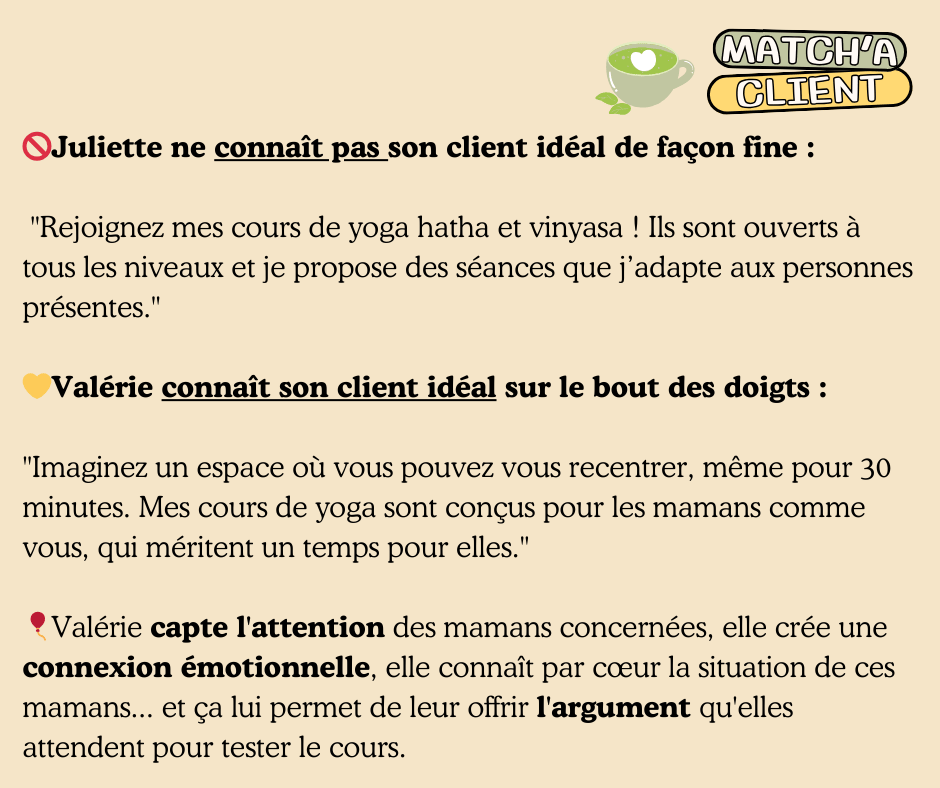 MATCH'A CLIENT

🚫Juliette ne connaît pas son client idéal de façon fine :

"Rejoignez mes cours de yoga hatha et vinyasa ! Ils sont ouverts à tous les niveaux et je propose des séances que j'adapte aux personnes présentes."

💛Valérie connaît son client idéal sur le bout des doigts :

"Imaginez un espace où vous pouvez vous recentrer, même pour 30 minutes. Mes cours de yoga sont conçus pour les mamans comme vous, qui méritent un temps pour elles."

🎈Valérie capte l'attention des mamans concernées, elle crée une connexion émotionnelle, elle connaît par cœur la situation de ces mamans... et ça lui permet de leur offrir l'argument qu'elles attendent pour tester le cours.